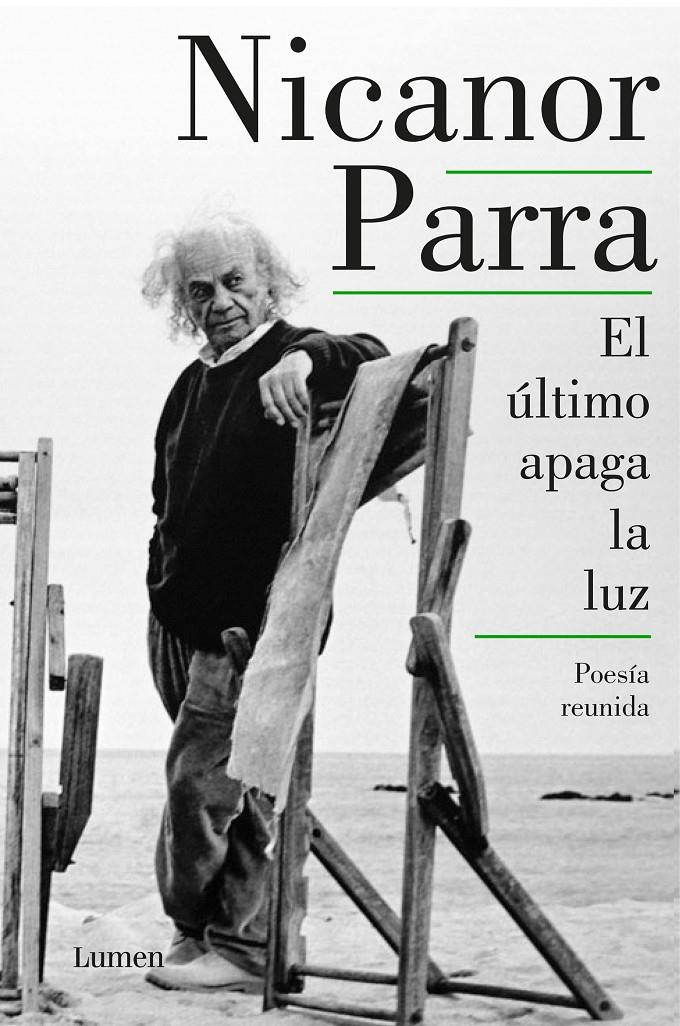 Nicanor Parra

El último apaga la luz

Poesía reunida

Lumen